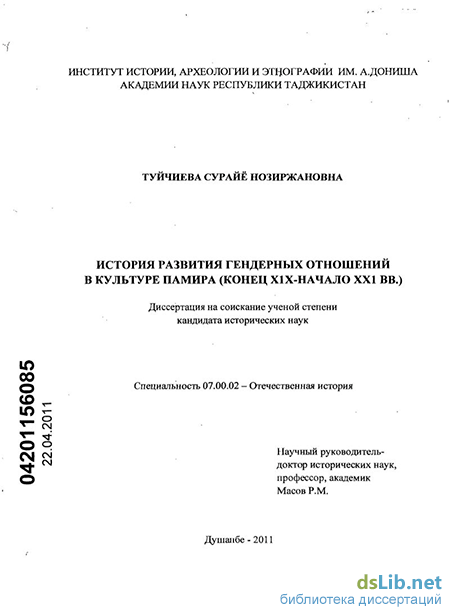 ИНСТИТУТ ИСТОРИИ, АРХЕОЛОГИИ И ЭТНОГРАФИИ ИМ. А.ДОНИША
АКАДЕМИИ НАУК РЕСПУБЛИКИ ТАДЖИКИСТАН

ТУЙЧИЕВА СУРАЙЁ НОЗИРЖАНОВНА

ИСТОРИЯ РАЗВИТИЯ ГЕНДЕРНЫХ ОТНОШЕНИЙ
В КУЛЬТУРЕ ПАМИРА (КОНЕЦ Х1Х-НАЧАЛО ХХ1 ВВ.)

Диссертация на соискание ученой степени
кандидата исторических наук

04201156085
22.04.2011

Специальность 07.00.02 – Отечественная история

Научный руководитель-
доктор исторических наук,
профессор, академик
Масов Р.М.

Душанбе - 2011

dsLib.net
библиотека диссертаций